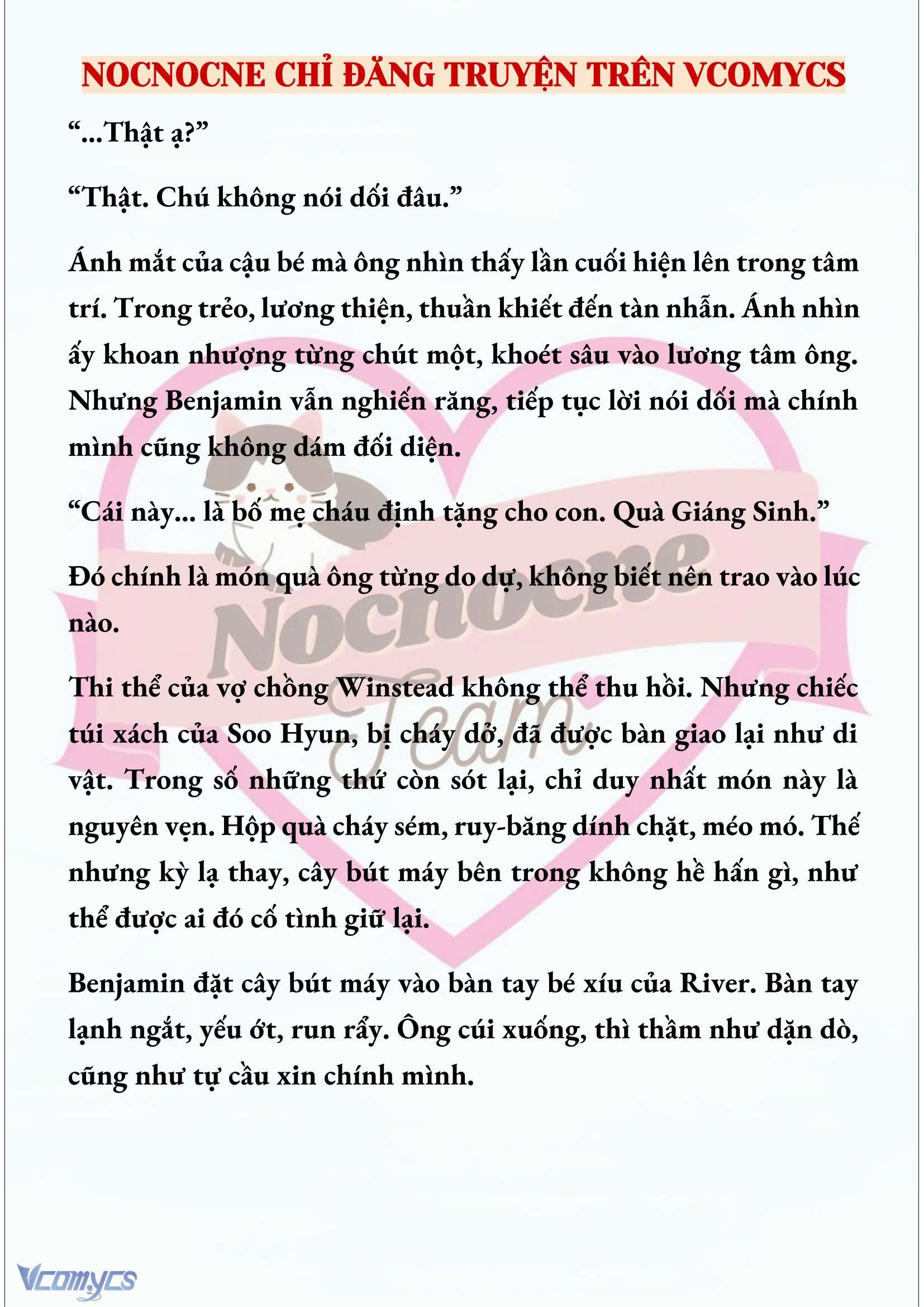 NOCNOCNE CHỈ ĐĂNG TRUYỆN TRÊN VCOMYCS

“...Thật ạ?”

“Thật. Chú không nói dối đâu.”

Ánh mắt của cậu bé mà ông nhìn thấy lần cuối hiện lên trong tâm trí. Trong trẻo, lương thiện, thuần khiết đến tàn nhẫn. Ánh nhìn ấy khoan nhượng từng chút một, khoét sâu vào lương tâm ông. Nhưng Benjamin vẫn nghiến răng, tiếp tục lời nói dối mà chính mình cũng không dám đối diện.

“Cái này... là bố mẹ cháu định tặng cho con. Quà Giáng Sinh.”

Đó chính là món quà ông từng do dự, không biết nên trao vào lúc nào.

Thi thể của vợ chồng Winstead không thể thu hồi. Nhưng chiếc túi xách của Soo Hyun, bị cháy dở, đã được bàn giao lại như di vật. Trong số những thứ còn sót lại, chỉ duy nhất món này là nguyên vẹn. Hộp quà cháy sém, ruy-băng dính chặt, méo mó. Thế nhưng kỳ lạ thay, cây bút máy bên trong không hề hấn gì, như thể được ai đó cố tình giữ lại.

Benjamin đặt cây bút máy vào bàn tay bé xíu của River. Bàn tay lạnh ngắt, yếu ớt, run rẩy. Ông cúi xuống, thì thầm như dặn dò, cũng như tự cầu xin chính mình.

Nocnocne Team

Vcomycs